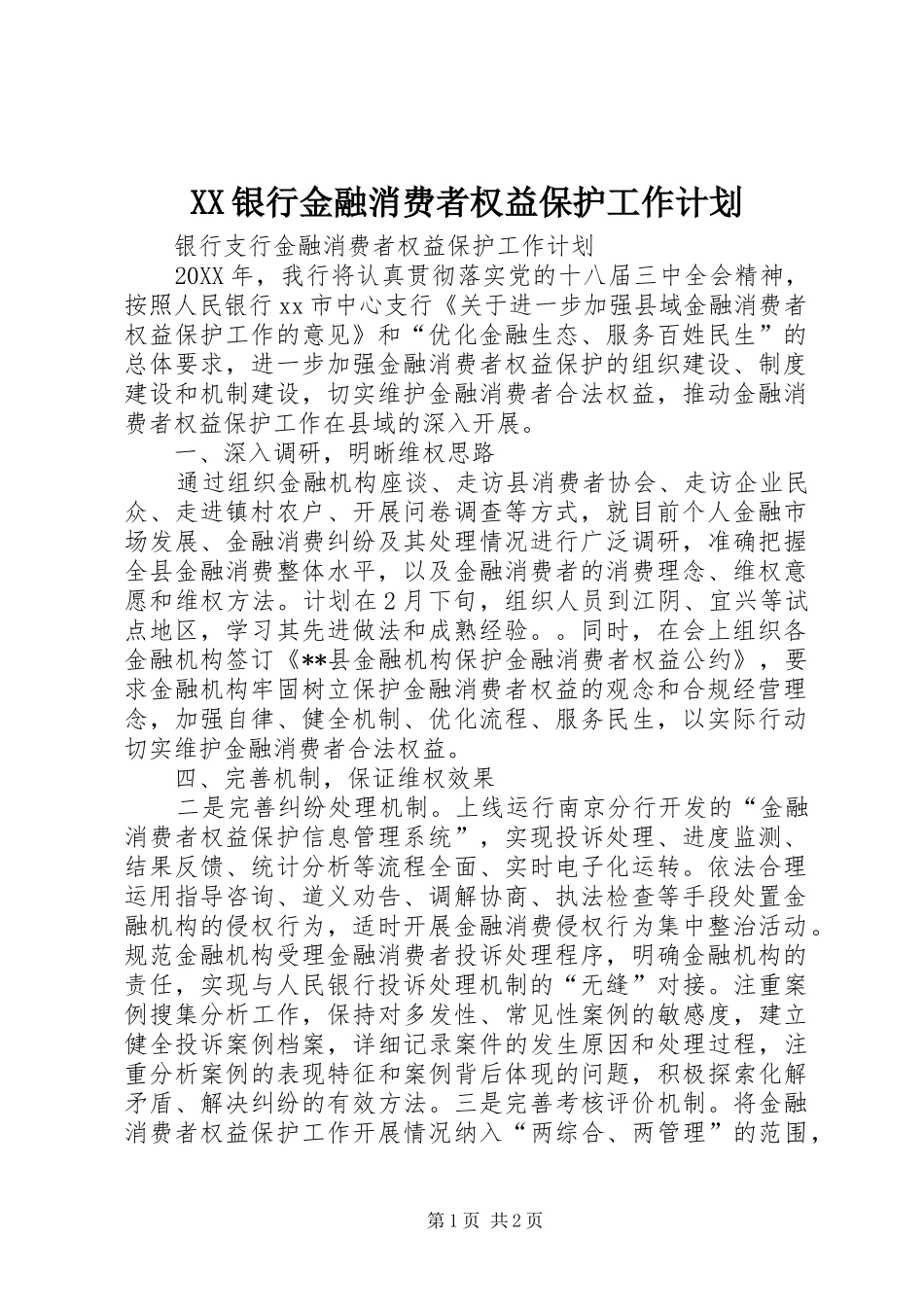 XX银行金融消费者权益保护工作计划

银行支行金融消费者权益保护工作计划

20XX年，我行将认真贯彻落实党的十八届三中全会精神，按照人民银行xx市中心支行《关于进一步加强县域金融消费者权益保护工作的意见》和“优化金融生态、服务百姓民生”的总体要求，进一步加强金融消费者权益保护的组织建设、制度建设和机制建设，切实维护金融消费者合法权益，推动金融消费者权益保护工作在县域的深入开展。

一、深入调研，明晰维权思路

通过组织金融机构座谈、走访县消费者协会、走访企业民众、走进镇村农户、开展问卷调查等方式，就目前个人金融市场发展、金融消费纠纷及其处理情况进行广泛调研，准确把握全县金融消费整体水平，以及金融消费者的消费理念、维权意愿和维权方法。计划在2月下旬，组织人员到江阴、宜兴等试点地区，学习其先进做法和成熟经验。。同时，在会上组织各金融机构签订《**县金融机构保护金融消费者权益公约》，要求金融机构牢固树立保护金融消费者权益的观念和合规经营理念，加强自律、健全机制、优化流程、服务民生，以实际行动切实维护金融消费者合法权益。

四、完善机制，保证维权效果

二是完善纠纷处理机制。上线运行南京分行开发的“金融消费者权益保护信息管理系统”，实现投诉处理、进度监测、结果反馈、统计分析等流程全面、实时电子化运转。依法合理运用指导咨询、道义劝告、调解协商、执法检查等手段处置金融机构的侵权行为，适时开展金融消费侵权行为集中整治活动。规范金融机构受理金融消费者投诉处理程序，明确金融机构的责任，实现与人民银行投诉处理机制的“无缝”对接。注重案例搜集分析工作，保持对多发性、常见性案例的敏感度，建立健全投诉案例档案，详细记录案件的发生原因和处理过程，注重分析案例的表现特征和案例背后体现的问题，积极探索化解矛盾、解决纠纷的有效方法。三是完善考核评价机制。将金融消费者权益保护工作开展情况纳入“两综合、两管理”的范围，

第1页 共2页